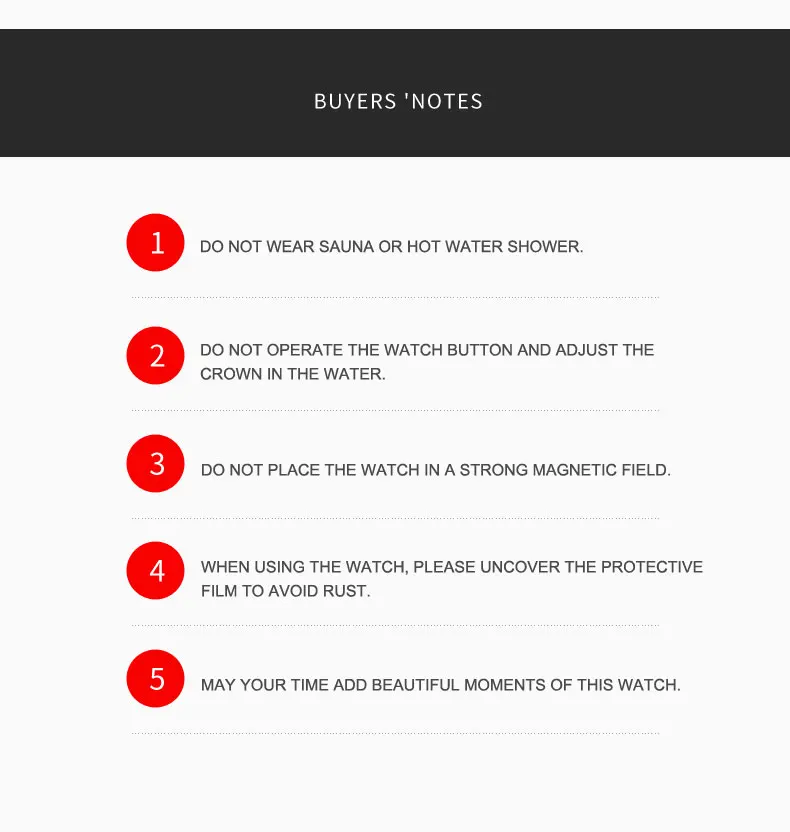 BUYERS 'NOTES

1 DO NOT WEAR SAUNA OR HOT WATER SHOWER.

2 DO NOT OPERATE THE WATCH BUTTON AND ADJUST THE CROWN IN THE WATER.

3 DO NOT PLACE THE WATCH IN A STRONG MAGNETIC FIELD.

4 WHEN USING THE WATCH, PLEASE UNCOVER THE PROTECTIVE FILM TO AVOID RUST.

5 MAY YOUR TIME ADD BEAUTIFUL MOMENTS OF THIS WATCH.